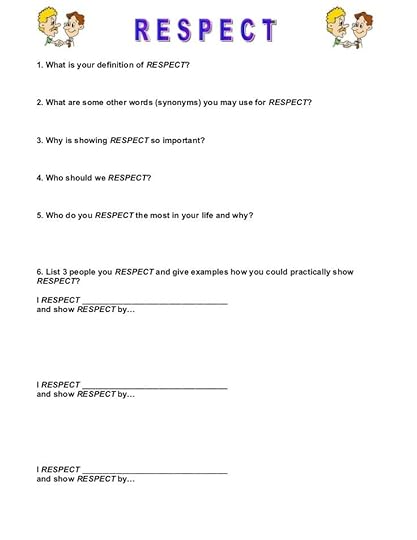 RESPECT

1. What is your definition of RESPECT?

2. What are some other words (synonyms) you may use for RESPECT?

3. Why is showing RESPECT so important?

4. Who should we RESPECT?

5. Who do you RESPECT the most in your life and why?

6. List 3 people you RESPECT and give examples how you could practically show RESPECT?

I RESPECT ________________________________
and show RESPECT by…

I RESPECT ________________________________
and show RESPECT by…

I RESPECT ________________________________
and show RESPECT by…